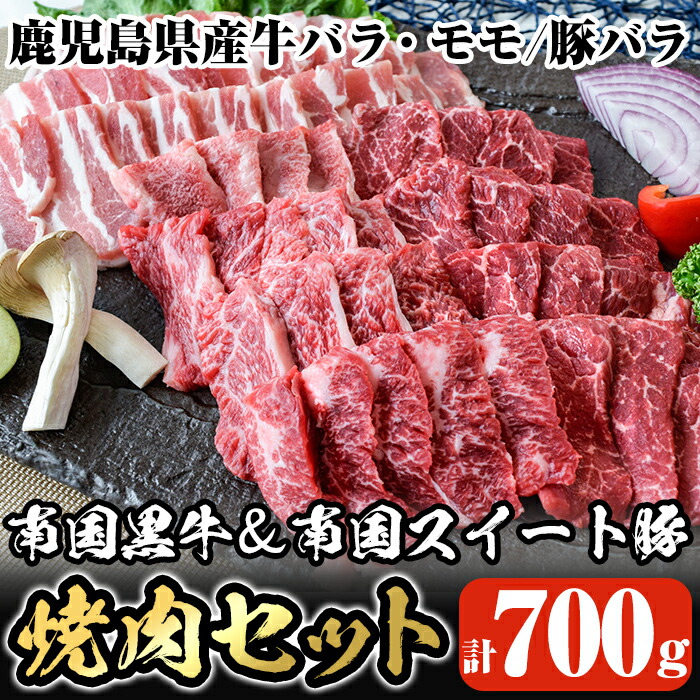 鹿児島県産牛バラ・モモ/豚バラ

南国黒牛＆南国スイート豚

焼肉セット

計700g